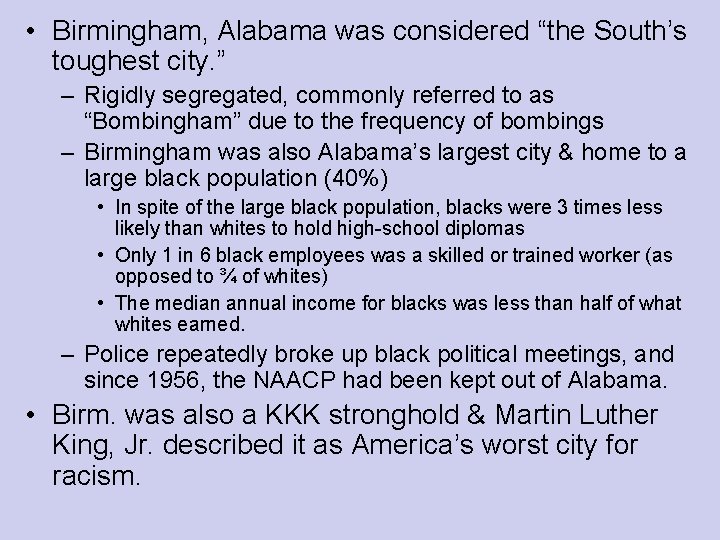 • Birmingham, Alabama was considered "the South's toughest city."

- Rigidly segregated, commonly referred to as "Bombingham" due to the frequency of bombings

- Birmingham was also Alabama's largest city & home to a large black population (40%)

• In spite of the large black population, blacks were 3 times less likely than whites to hold high-school diplomas

• Only 1 in 6 black employees was a skilled or trained worker (as opposed to ¾ of whites)

• The median annual income for blacks was less than half of what whites earned.

- Police repeatedly broke up black political meetings, and since 1956, the NAACP had been kept out of Alabama.

• Birm. was also a KKK stronghold & Martin Luther King, Jr. described it as America's worst city for racism.